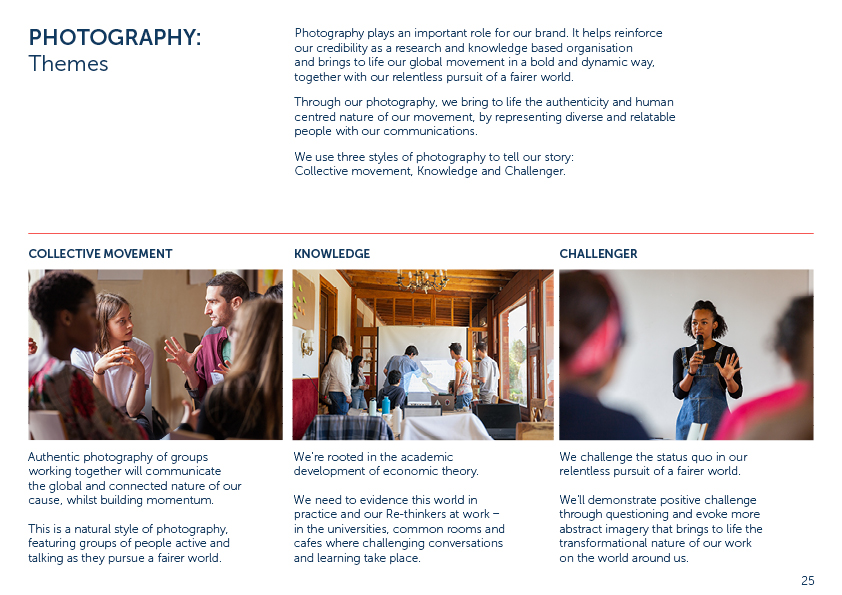 PHOTOGRAPHY:
Themes

Photography plays an important role for our brand. It helps reinforce our credibility as a research and knowledge based organisation and brings to life our global movement in a bold and dynamic way, together with our relentless pursuit of a fairer world.

Through our photography, we bring to life the authenticity and human centred nature of our movement, by representing diverse and relatable people with our communications.

We use three styles of photography to tell our story: Collective movement, Knowledge and Challenger.

COLLECTIVE MOVEMENT

Authentic photography of groups working together will communicate the global and connected nature of our cause, whilst building momentum.

This is a natural style of photography, featuring groups of people active and talking as they pursue a fairer world.

KNOWLEDGE

We're rooted in the academic development of economic theory.

We need to evidence this world in practice and our Re-thinkers at work – in the universities, common rooms and cafes where challenging conversations and learning take place.

CHALLENGER

We challenge the status quo in our relentless pursuit of a fairer world.

We'll demonstrate positive challenge through questioning and evoke more abstract imagery that brings to life the transformational nature of our work on the world around us.

25